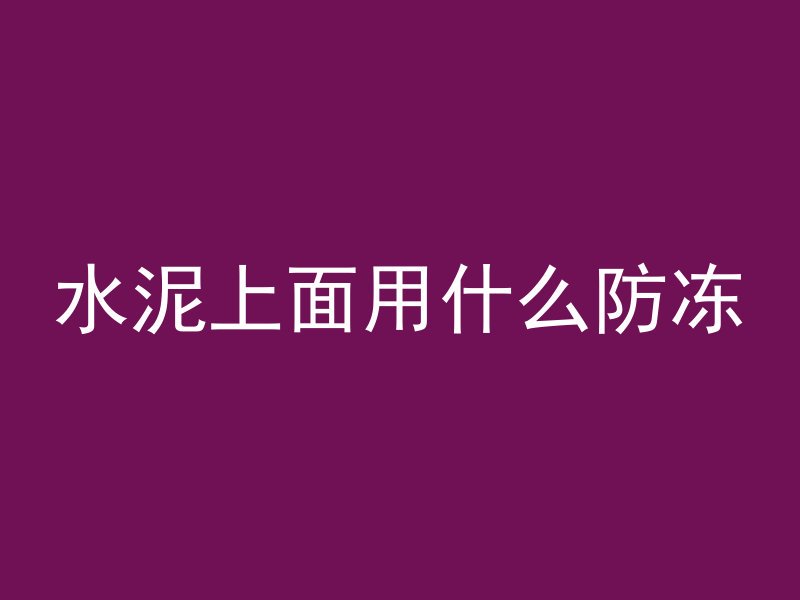 水泥上面用什么防冻